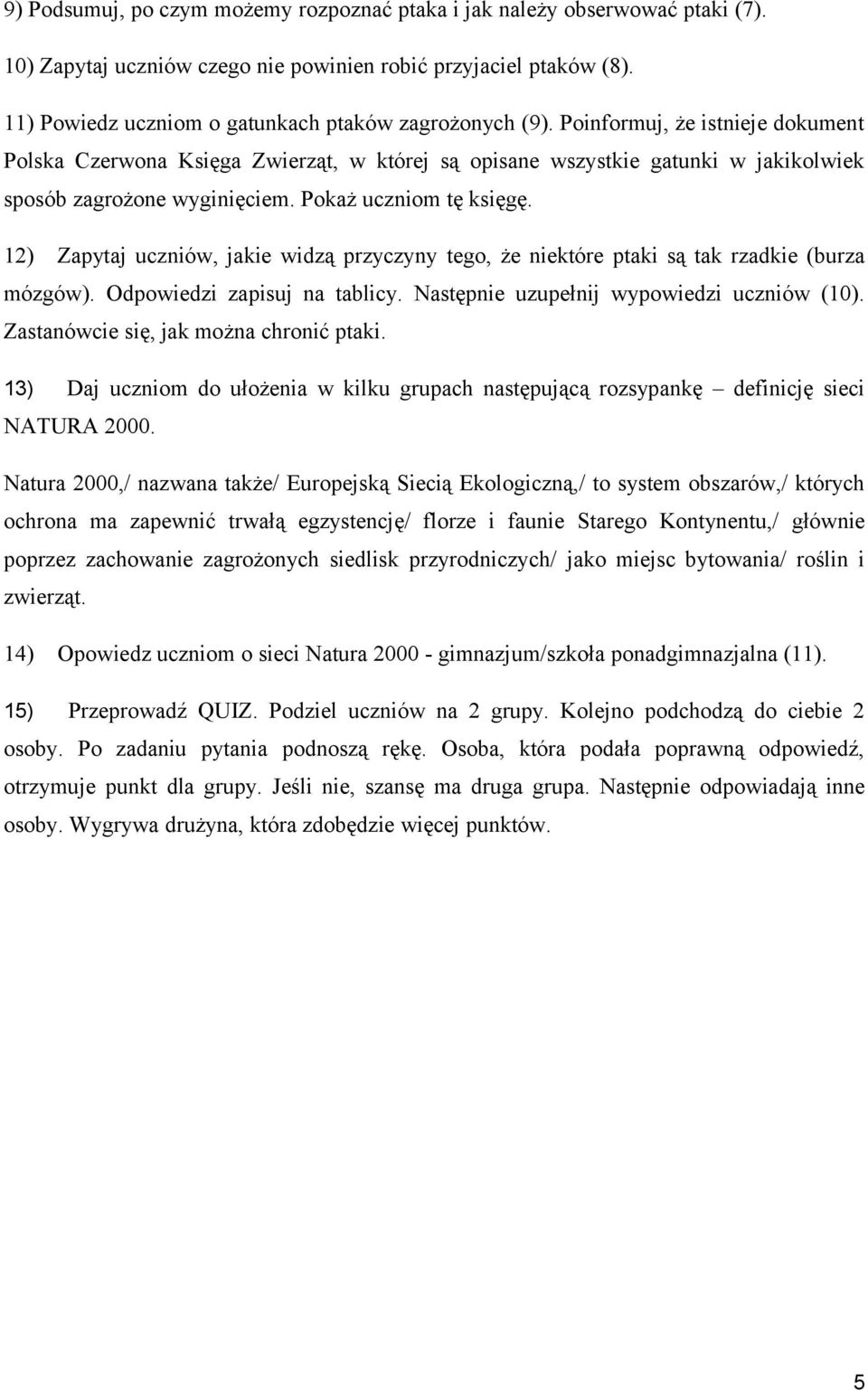 9) Podsumuj, po czym możemy rozpoznać ptaka i jak należy obserwować ptaki (7).

10) Zapytaj uczniów czego nie powinien robić przyjaciel ptaków (8).

11) Powiedz uczniom o gatunkach ptaków zagrożonych (9). Poinformuj, że istnieje dokument Polska Czerwona Księga Zwierząt, w której są opisane wszystkie gatunki w jakikolwiek sposób zagrożone wyginięciem. Pokaż uczniom tę księgę.

12) Zapytaj uczniów, jakie widzą przyczyny tego, że niektóre ptaki są tak rzadkie (burza mózgów). Odpowiedzi zapisuj na tablicy. Następnie uzupełnij wypowiedzi uczniów (10). Zastanówcie się, jak można chronić ptaki.

13) Daj uczniom do ułożenia w kilku grupach następującą rozsypankę – definicję sieci NATURA 2000.

Natura 2000,/ nazwana także/ Europejską Siecią Ekologiczną,/ to system obszarów,/ których ochrona ma zapewnić trwałą egzystencję/ florze i faunie Starego Kontynentu,/ głównie poprzez zachowanie zagrożonych siedlisk przyrodniczych/ jako miejsc bytowania/ roślin i zwierząt.

14) Opowiedz uczniom o sieci Natura 2000 - gimnazjum/szkoła ponadgimnazjalna (11).

15) Przeprowadź QUIZ. Podziel uczniów na 2 grupy. Kolejno podchodzą do ciebie 2 osoby. Po zadaniu pytania podnoszą rękę. Osoba, która podała poprawną odpowiedź, otrzymuje punkt dla grupy. Jeśli nie, szansę ma druga grupa. Następnie odpowiadają inne osoby. Wygrywa drużyna, która zdobędzie więcej punktów.

5